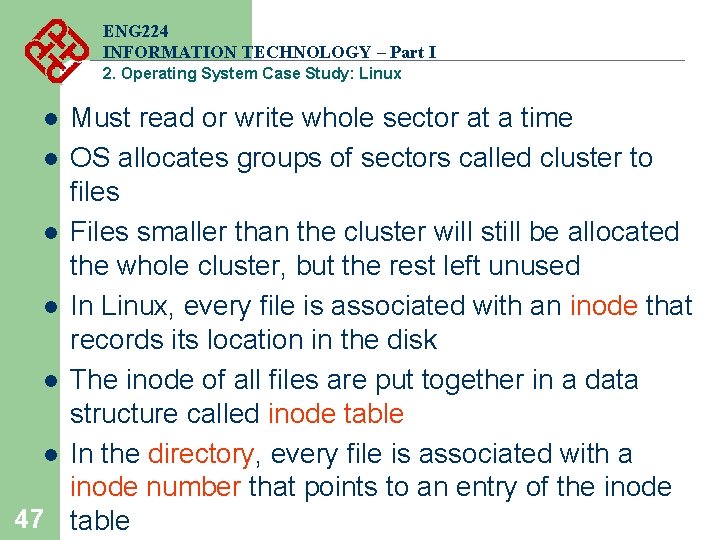 ENG224
INFORMATION TECHNOLOGY – Part I
2. Operating System Case Study: Linux

• Must read or write whole sector at a time
• OS allocates groups of sectors called cluster to files
• Files smaller than the cluster will still be allocated the whole cluster, but the rest left unused
• In Linux, every file is associated with an inode that records its location in the disk
• The inode of all files are put together in a data structure called inode table
• In the directory, every file is associated with a inode number that points to an entry of the inode table

47